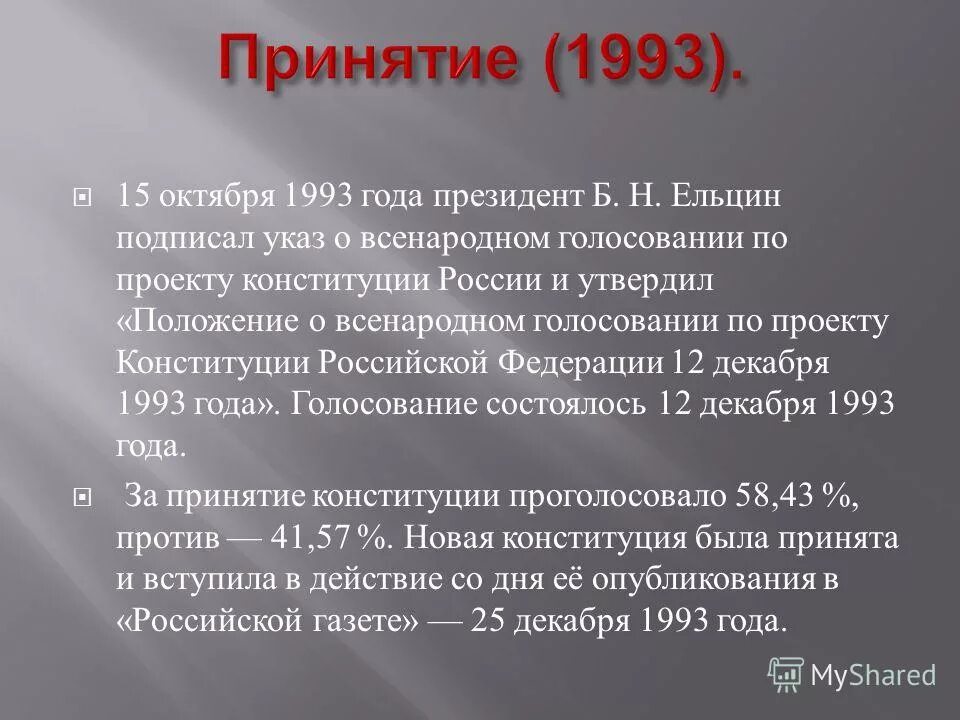 Принятие (1993).

15 октября 1993 года президент Б. Н. Ельцин подписал указ о всенародном голосовании по проекту конституции России и утвердил «Положение о всенародном голосовании по проекту Конституции Российской Федерации 12 декабря 1993 года». Голосование состоялось 12 декабря 1993 года.

За принятие конституции проголосовало 58,43 %, против — 41,57 %. Новая конституция была принята и вступила в действие со дня её опубликования в «Российской газете» — 25 декабря 1993 года.

MyShared